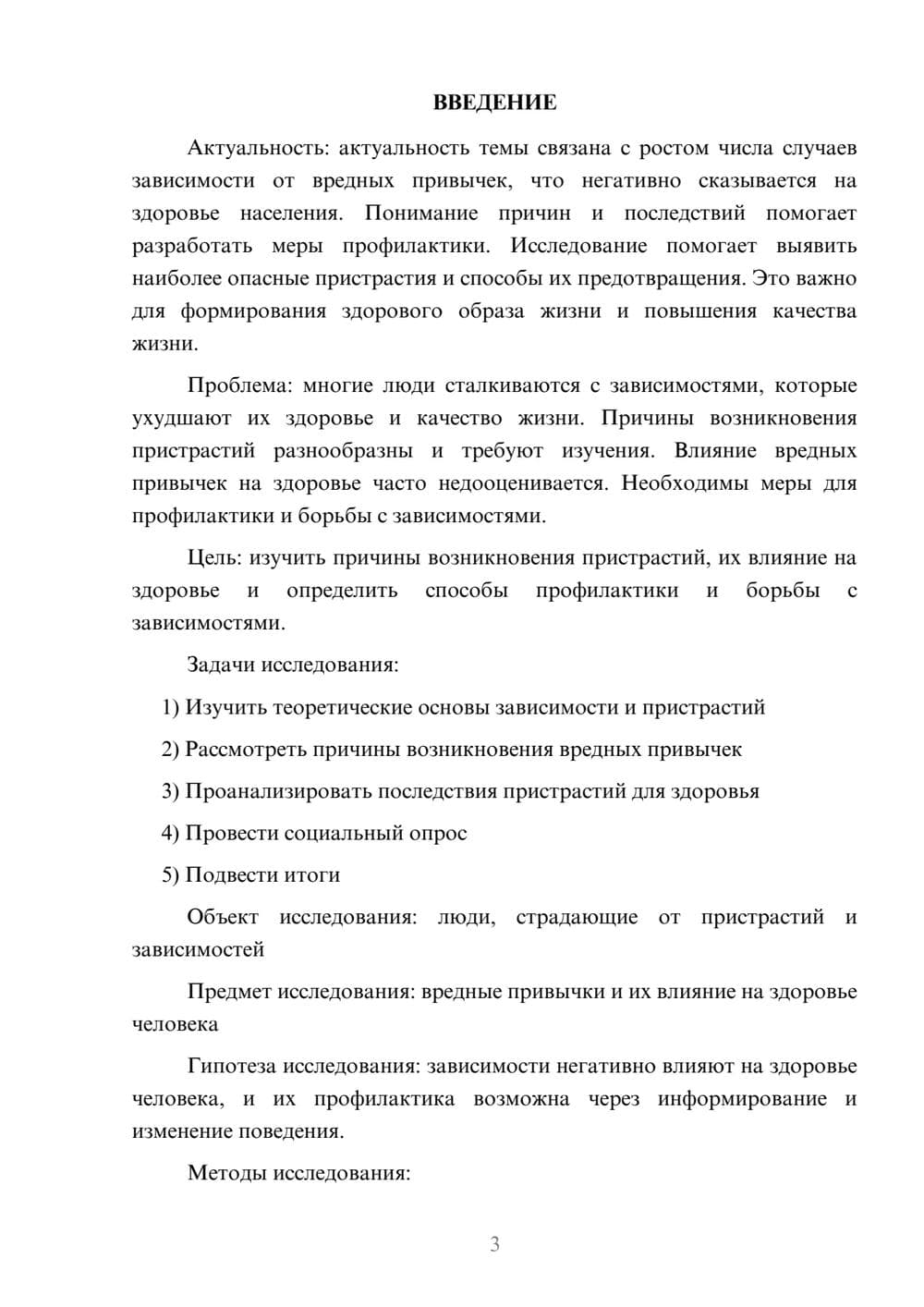 ВВЕДЕНИЕ

Актуальность: актуальность темы связана с ростом числа случаев зависимости от вредных привычек, что негативно сказывается на здоровье населения. Понимание причин и последствий помогает разработать меры профилактики. Исследование помогает выявить наиболее опасные пристрастия и способы их предотвращения. Это важно для формирования здорового образа жизни и повышения качества жизни.

Проблема: многие люди сталкиваются с зависимостями, которые ухудшают их здоровье и качество жизни. Причины возникновения пристрастий разнообразны и требуют изучения. Влияние вредных привычек на здоровье часто недооценивается. Необходимы меры для профилактики и борьбы с зависимостями.

Цель: изучить причины возникновения пристрастий, их влияние на здоровье и определить способы профилактики и борьбы с зависимостями.

Задачи исследования:

1) Изучить теоретические основы зависимости и пристрастий

2) Рассмотреть причины возникновения вредных привычек

3) Проанализировать последствия пристрастий для здоровья

4) Провести социальный опрос

5) Подвести итоги

Объект исследования: люди, страдающие от пристрастий и зависимостей

Предмет исследования: вредные привычки и их влияние на здоровье человека

Гипотеза исследования: зависимости негативно влияют на здоровье человека, и их профилактика возможна через информирование и изменение поведения.

Методы исследования:

3